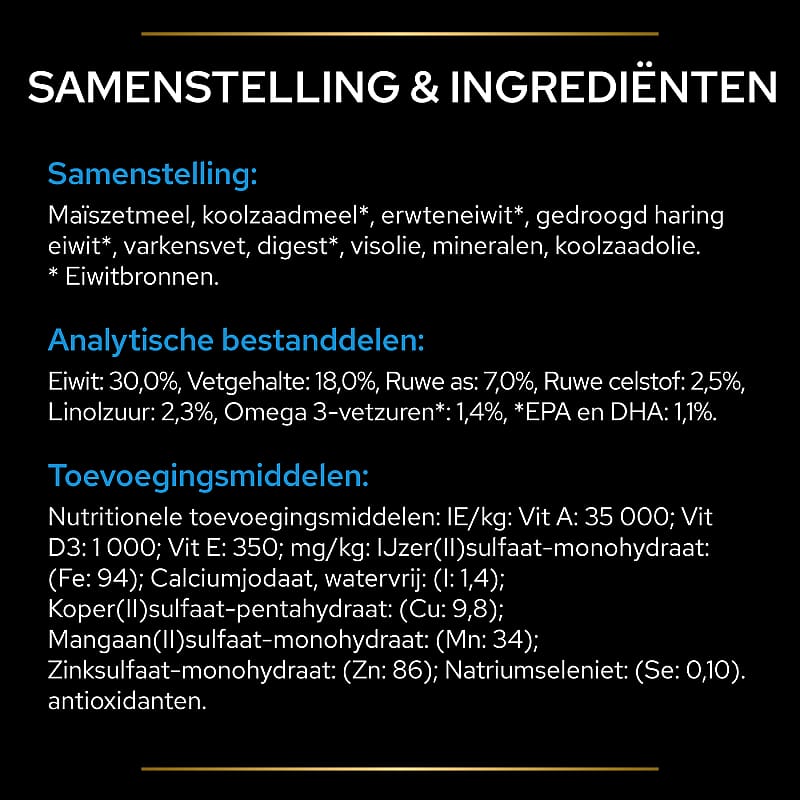 SAMENSTELLING & INGREDIËNTEN

Samenstelling:

Maïszetmeel, koolzaadmeel*, erwteneiwit*, gedroogd haring eiwit*, varkensvet, digest*, visolie, mineralen, koolzaadolie.
* Eiwitbronnen.

Analytische bestanddelen:

Eiwit: 30,0%, Vetgehalte: 18,0%, Ruwe as: 7,0%, Ruwe celstof: 2,5%, Linolzuur: 2,3%, Omega 3-vetzuren*: 1,4%, *EPA en DHA: 1,1%.

Toevoegingsmiddelen:

Nutritionele toevoegingsmiddelen: IE/kg: Vit A: 35 000; Vit D3: 1 000; Vit E: 350; mg/kg: IJzer(II)sulfaat-monohydraat: (Fe: 94); Calciumjodaat, watervrij: (I: 1,4); Koper(II)sulfaat-pentahydraat: (Cu: 9,8); Mangaan(II)sulfaat-monohydraat: (Mn: 34); Zinksulfaat-monohydraat: (Zn: 86); Natriumseleniet: (Se: 0,10). antioxidanten.